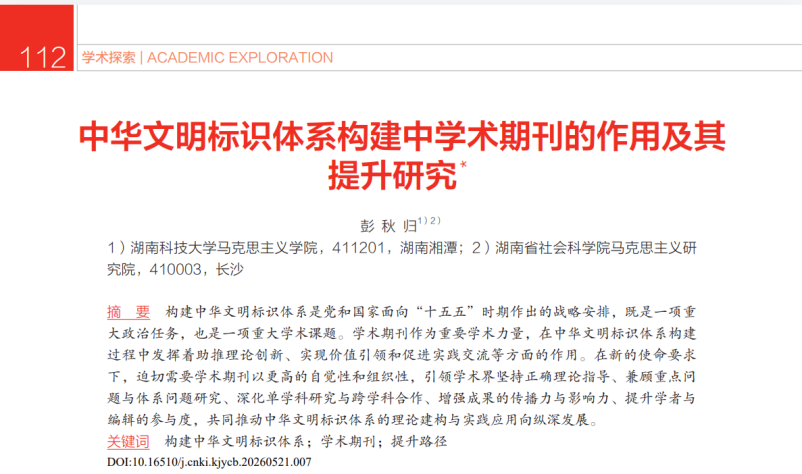 112

学术探索 | ACADEMIC EXPLORATION

中华文明标识体系构建中学术期刊的作用及其提升研究$^{*}$

彭秋归$^{1)2)}$

1）湖南科技大学马克思主义学院，411201，湖南湘潭；2）湖南省社会科学院马克思主义研究院，410003，长沙

摘要 构建中华文明标识体系是党和国家面向“十五五”时期作出的战略安排，既是一项重大政治任务，也是一项重大学术课题。学术期刊作为重要学术力量，在中华文明标识体系构建过程中发挥着助推理论创新、实现价值引领和促进实践交流等方面的作用。在新的使命要求下，迫切需要学术期刊以更高的自觉性和组织性，引领学术界坚持正确理论指导、兼顾重点问题与体系问题研究、深化单学科研究与跨学科合作、增强成果的传播力与影响力、提升学者与编辑的参与度，共同推动中华文明标识体系的理论建构与实践应用向纵深发展。

关键词 构建中华文明标识体系；学术期刊；提升路径

DOI:10.16510/j.cnki.kjycb.20260521.007